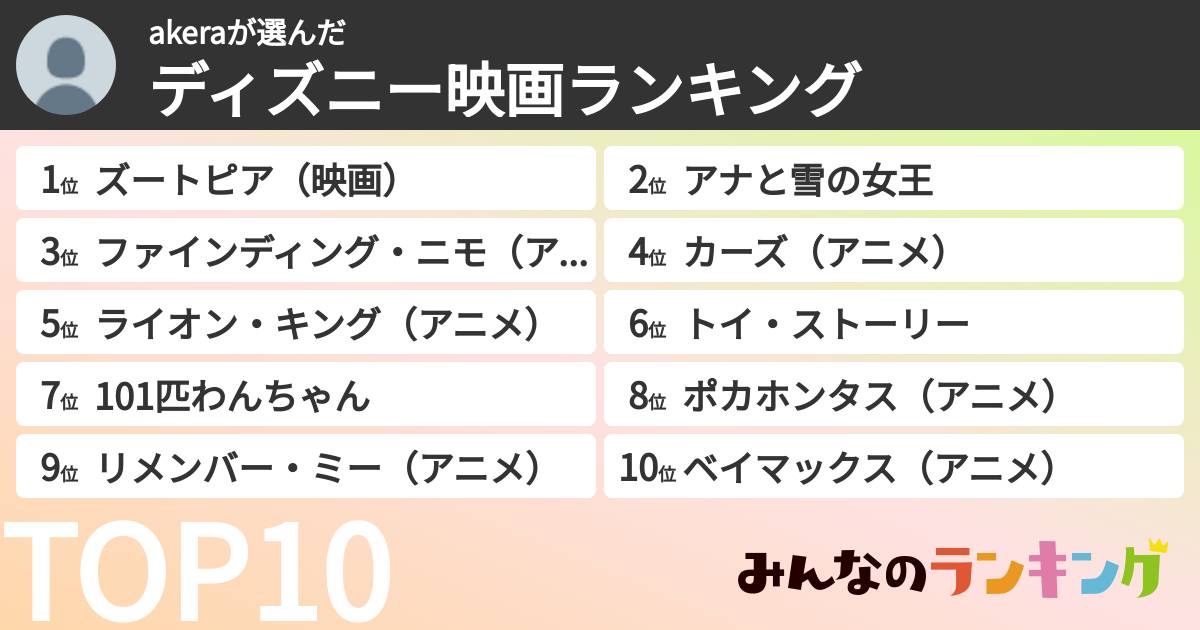 akeraが選んだ
ディズニー映画ランキング

1位 ズートピア（映画）
2位 アナと雪の女王
3位 ファインディング・ニモ（ア…
4位 カーズ（アニメ）
5位 ライオン・キング（アニメ）
6位 トイ・ストーリー
7位 101匹わんちゃん
8位 ポカホンタス（アニメ）
9位 リメンバー・ミー（アニメ）
10位 ベイマックス（アニメ）

TOP10

みんなのランキング